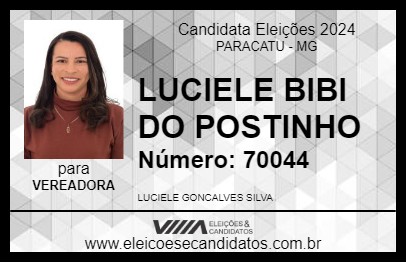 Candidata Eleições 2024
PARACATU - MG

LUCIELE BIBI DO POSTINHO

Número: 70044

para
VEREADORA

LUCIELE GONCALVES SILVA

VIIIA ELEIÇÕES & CANDIDATOS

www.eleicoesecandidatos.com.br